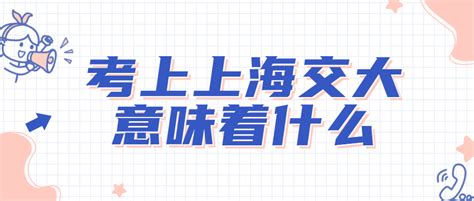 考上上海交大
意味着什么